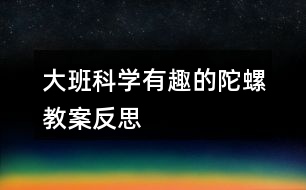 大班科学有趣的陀螺教案反思